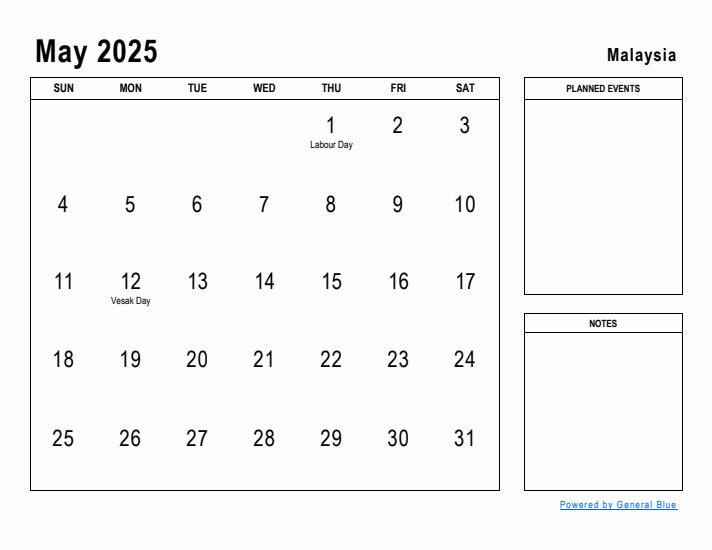 May 2025

Malaysia

| SUN | MON | TUE | WED | THU | FRI | SAT |
|---|---|---|---|---|---|---|
| | | | | 1 Labour Day | 2 | 3 |
| 4 | 5 | 6 | 7 | 8 | 9 | 10 |
| 11 | 12 Vesak Day | 13 | 14 | 15 | 16 | 17 |
| 18 | 19 | 20 | 21 | 22 | 23 | 24 |
| 25 | 26 | 27 | 28 | 29 | 30 | 31 |

PLANNED EVENTS

NOTES

Powered by General Blue